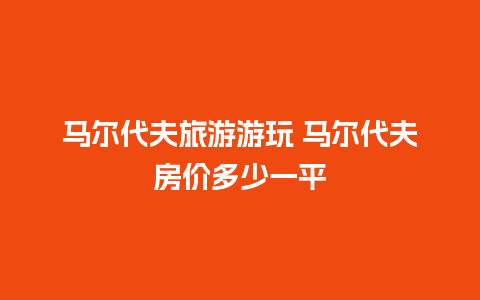 马尔代夫旅游游玩 马尔代夫房价多少一平